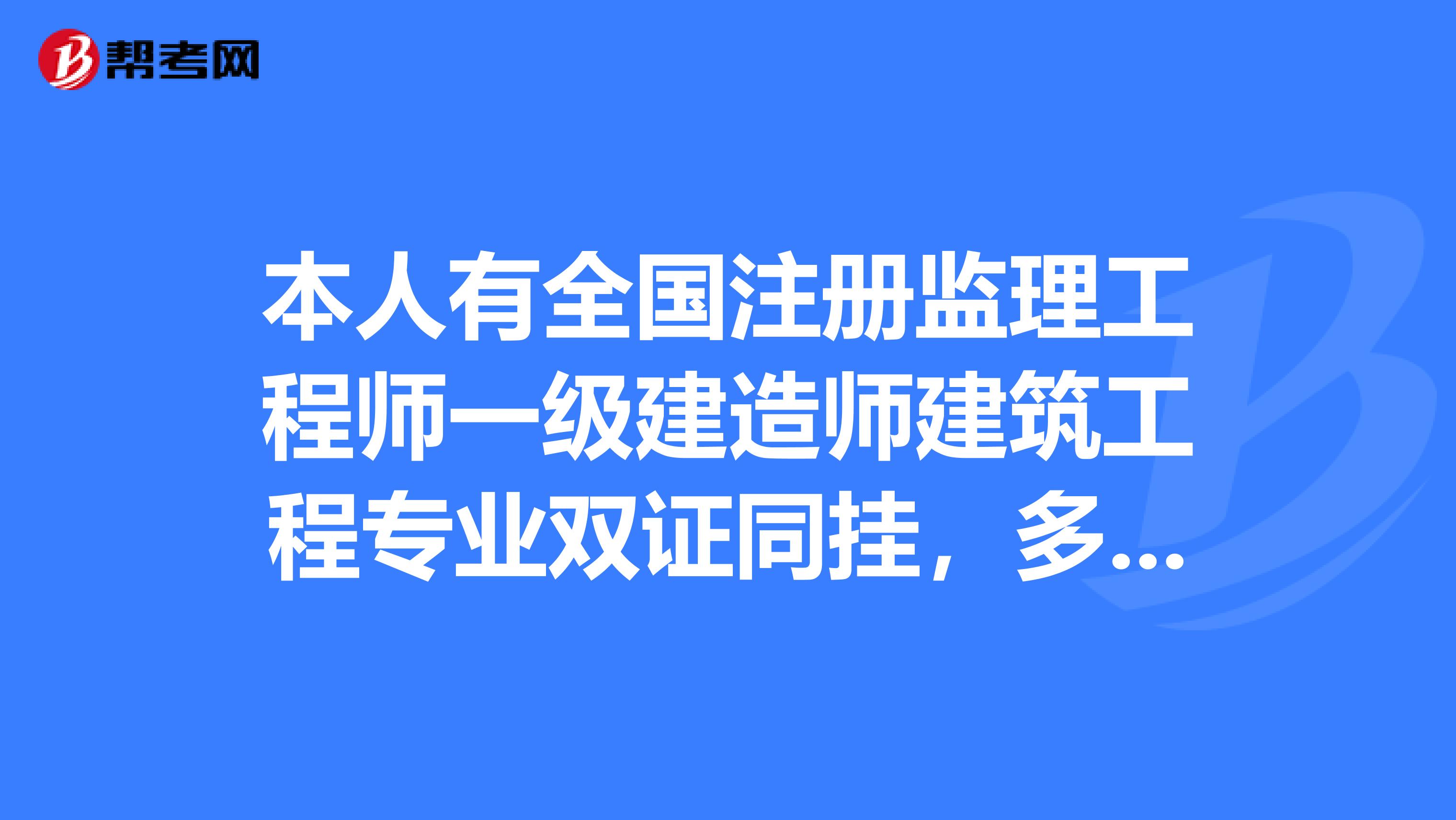 帮考网

本人有全国注册监理工程师一级建造师建筑工程专业双证同挂，多...